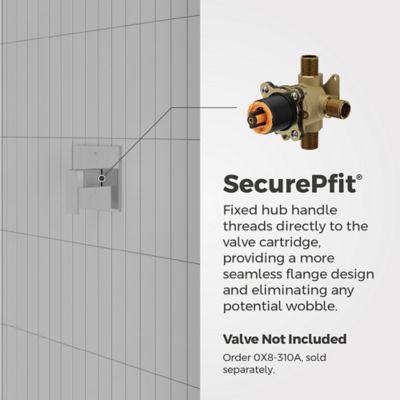 SecurePfit®

Fixed hub handle threads directly to the valve cartridge, providing a more seamless flange design and eliminating any potential wobble.

Valve Not Included

Order 0X8-310A, sold separately.